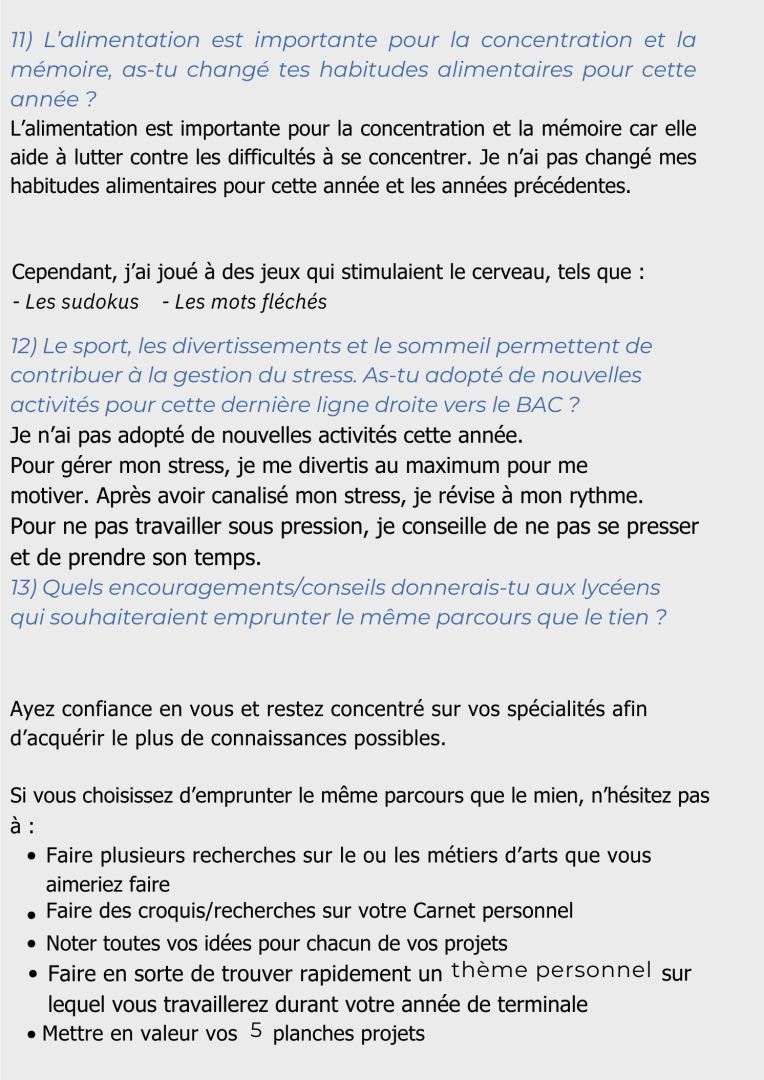 11) L’alimentation est importante pour la concentration et la mémoire, as-tu changé tes habitudes alimentaires pour cette année ?
L’alimentation est importante pour la concentration et la mémoire car elle aide à lutter contre les difficultés à se concentrer. Je n’ai pas changé mes habitudes alimentaires pour cette année et les années précédentes.

Cependant, j’ai joué à des jeux qui stimulaient le cerveau, tels que :
- Les sudokus - Les mots fléchés

12) Le sport, les divertissements et le sommeil permettent de contribuer à la gestion du stress. As-tu adopté de nouvelles activités pour cette dernière ligne droite vers le BAC ?
Je n’ai pas adopté de nouvelles activités cette année.
Pour gérer mon stress, je me divertis au maximum pour me motiver. Après avoir canalisé mon stress, je révise à mon rythme.
Pour ne pas travailler sous pression, je conseille de ne pas se presser et de prendre son temps.
13) Quels encouragements/conseils donnerais-tu aux lycéens qui souhaiteraient emprunter le même parcours que le tien ?

Ayez confiance en vous et restez concentré sur vos spécialités afin d’acquérir le plus de connaissances possibles.

Si vous choisissez d’emprunter le même parcours que le mien, n’hésitez pas à :
• Faire plusieurs recherches sur le ou les métiers d’arts que vous aimeriez faire
• Faire des croquis/recherches sur votre Carnet personnel
• Noter toutes vos idées pour chacun de vos projets
• Faire en sorte de trouver rapidement un thème personnel sur lequel vous travaillerez durant votre année de terminale
• Mettre en valeur vos 5 planches projets